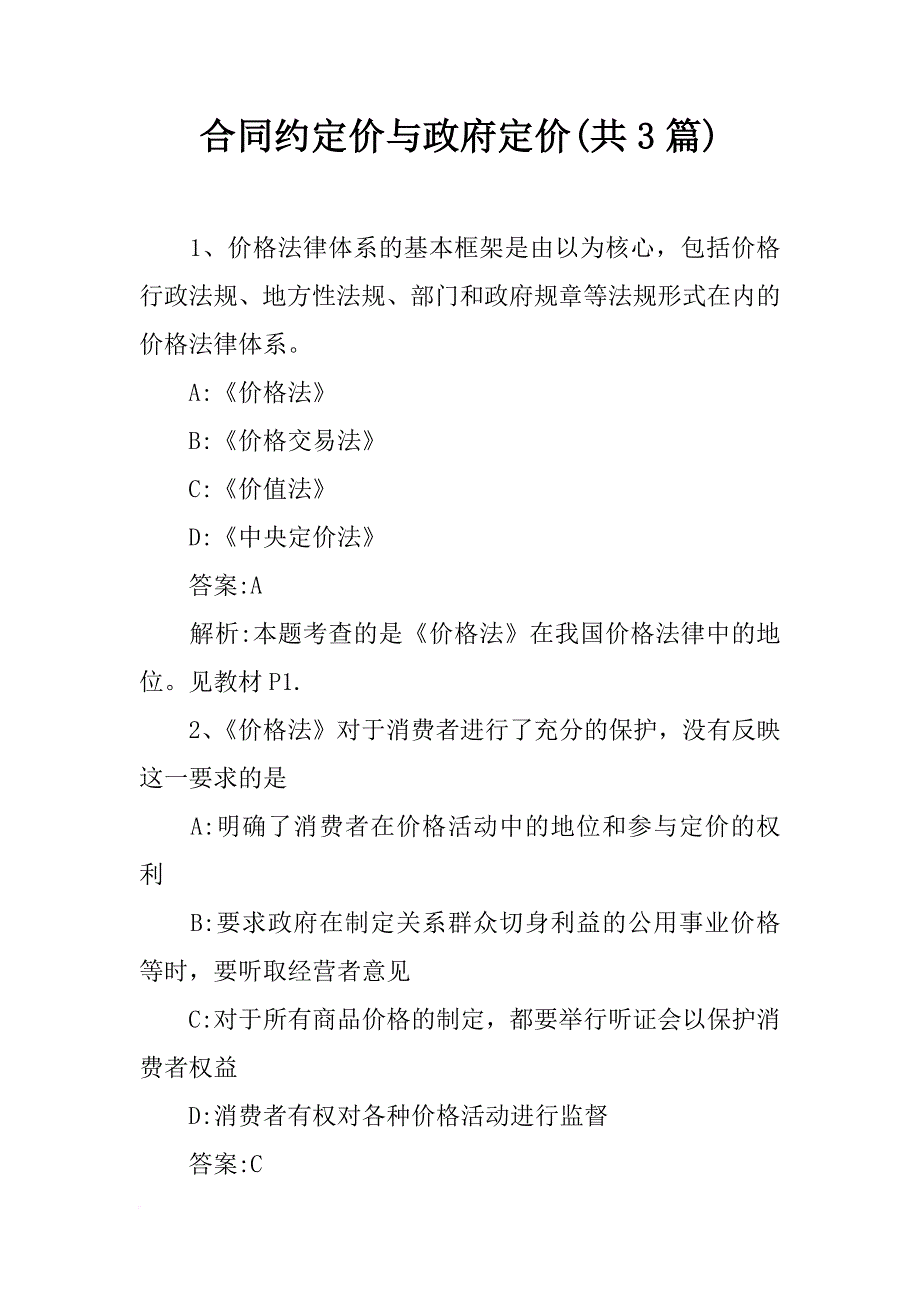 合同约定价与政府定价(共3篇)

1、价格法律体系的基本框架是由以为核心，包括价格行政法规、地方性法规、部门和政府规章等法规形式在内的价格法律体系。

A:《价格法》

B:《价格交易法》

C:《价值法》

D:《中央定价法》

答案:A

解析:本题考查的是《价格法》在我国价格法律中的地位。见教材P1.

2、《价格法》对于消费者进行了充分的保护，没有反映这一要求的是

A:明确了消费者在价格活动中的地位和参与定价的权利

B:要求政府在制定关系群众切身利益的公用事业价格等时，要听取经营者意见

C:对于所有商品价格的制定，都要举行听证会以保护消费者权益

D:消费者有权对各种价格活动进行监督

答案:C